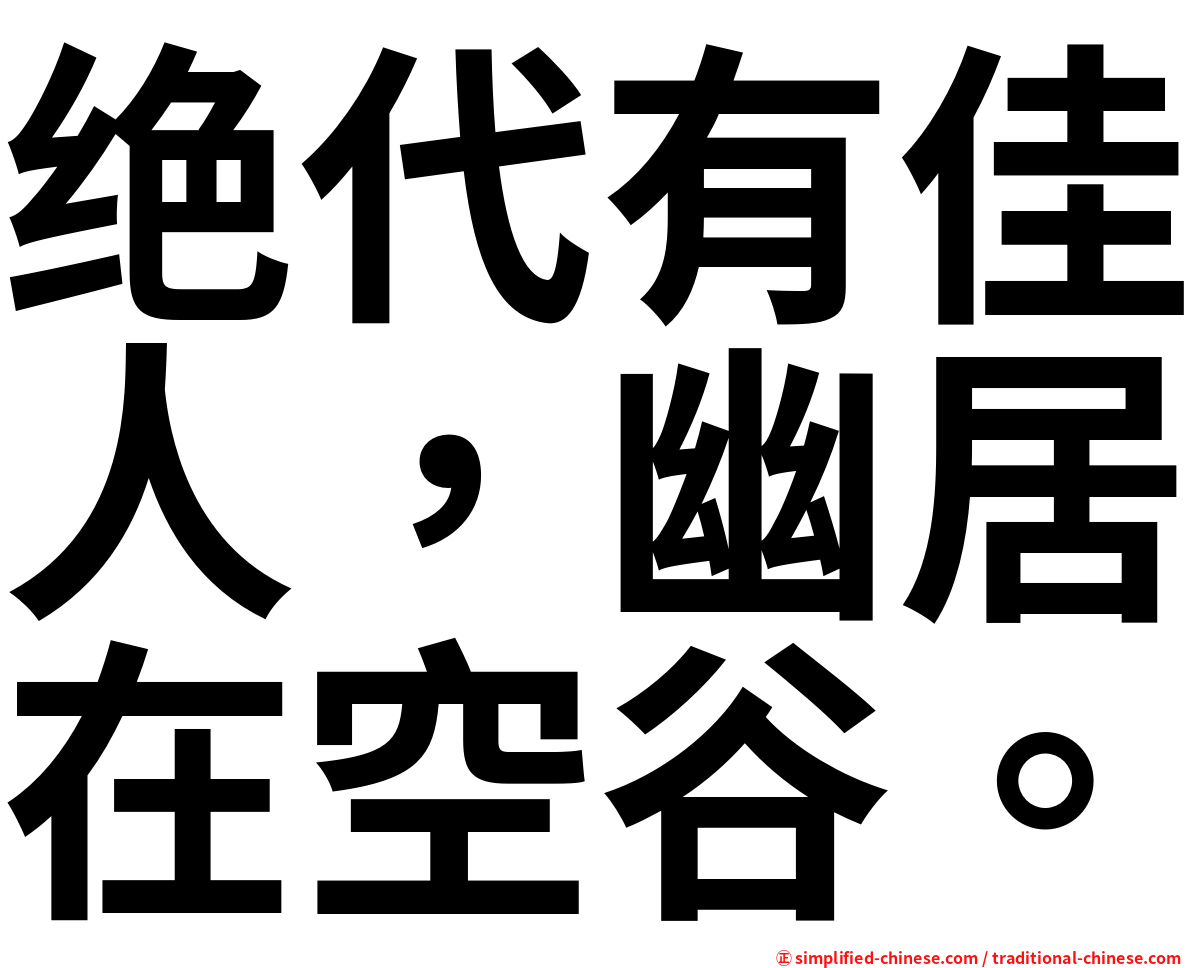 绝代有佳人，幽居在空谷。

正 simplified-chinese.com / traditional-chinese.com